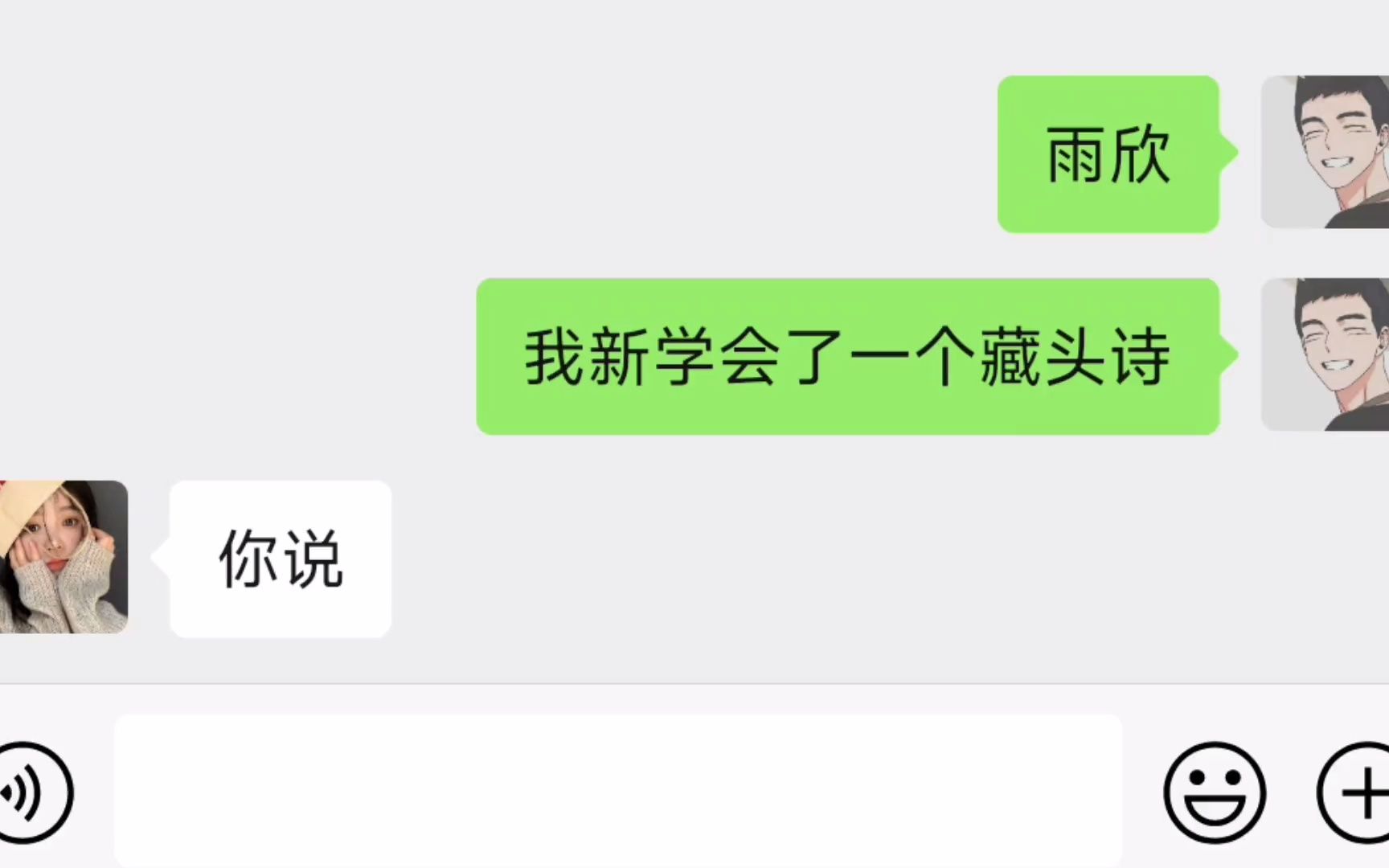 雨欣

我新学会了一个藏头诗

你说